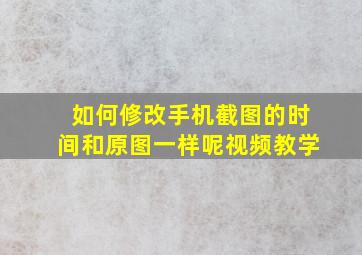 如何修改手机截图的时间和原图一样呢视频教学